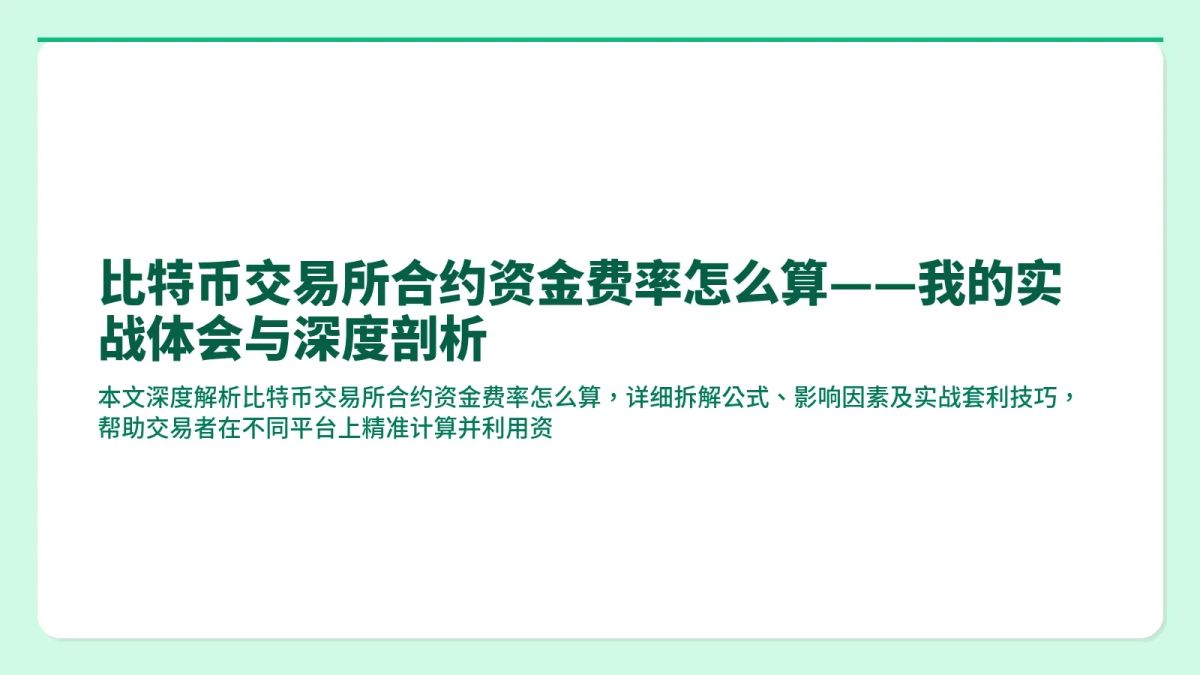 比特币交易所合约资金费率怎么算——我的实战体会与深度剖析

本文深度解析比特币交易所合约资金费率怎么算，详细拆解公式、影响因素及实战套利技巧，帮助交易者在不同平台上精准计算并利用资